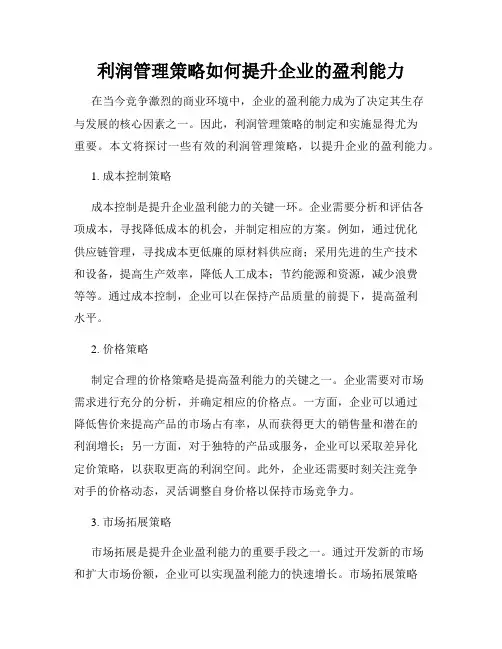 利润管理策略如何提升企业的盈利能力

在当今竞争激烈的商业环境中，企业的盈利能力成为了决定其生存与发展的核心因素之一。因此，利润管理策略的制定和实施显得尤为重要。本文将探讨一些有效的利润管理策略，以提升企业的盈利能力。

1. 成本控制策略

成本控制是提升企业盈利能力的关键一环。企业需要分析和评估各项成本，寻找降低成本的机会，并制定相应的方案。例如，通过优化供应链管理，寻找成本更低廉的原材料供应商；采用先进的生产技术和设备，提高生产效率，降低人工成本；节约能源和资源，减少浪费等等。通过成本控制，企业可以在保持产品质量的前提下，提高盈利水平。

2. 价格策略

制定合理的价格策略是提高盈利能力的关键之一。企业需要对市场需求进行充分的分析，并确定相应的价格点。一方面，企业可以通过降低售价来提高产品的市场占有率，从而获得更大的销售量和潜在的利润增长；另一方面，对于独特的产品或服务，企业可以采取差异化定价策略，以获取更高的利润空间。此外，企业还需要时刻关注竞争对手的价格动态，灵活调整自身价格以保持市场竞争力。

3. 市场拓展策略

市场拓展是提升企业盈利能力的重要手段之一。通过开发新的市场和扩大市场份额，企业可以实现盈利能力的快速增长。市场拓展策略